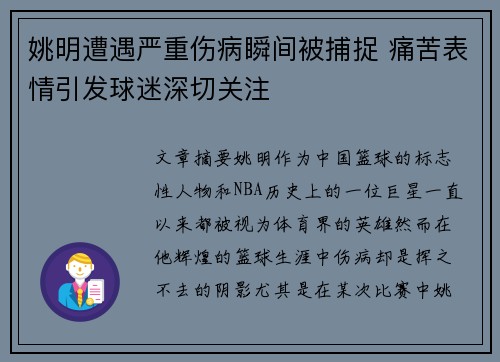 姚明遭遇严重伤病瞬间被捕捉 痛苦表情引发球迷深切关注

文章摘要姚明作为中国篮球的标志性人物和NBA历史上的一位巨星一直以来都被视为体育界的英雄然而在他辉煌的篮球生涯中伤病却是挥之不去的阴影尤其是在某次比赛中姚